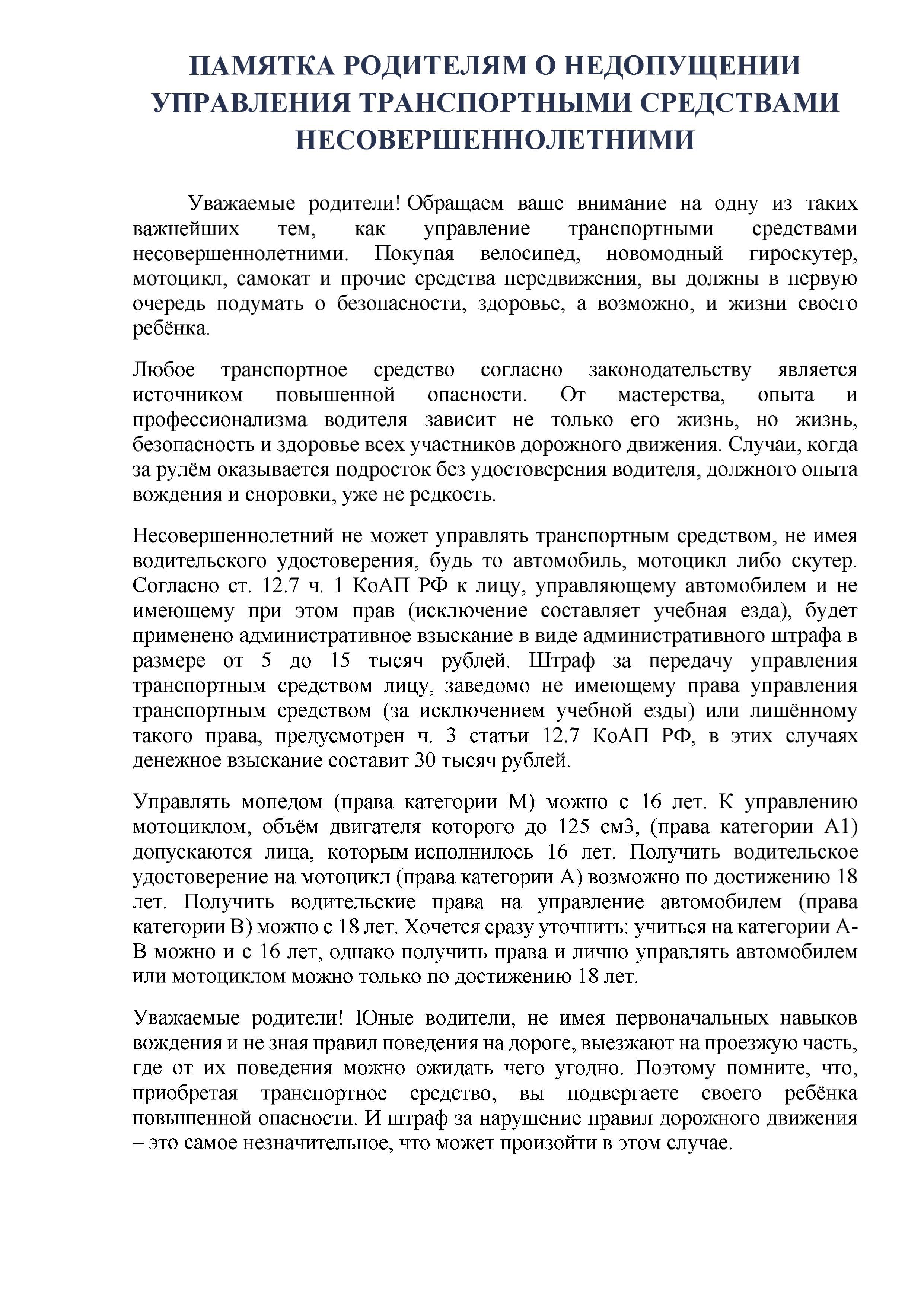 ПАМЯТКА РОДИТЕЛЯМ О НЕДОПУЩЕНИИ УПРАВЛЕНИЯ ТРАНСПОРТНЫМИ СРЕДСТВАМИ НЕСОВЕРШЕННОЛЕТНИМИ

Уважаемые родители! Обращаем ваше внимание на одну из таких важнейших тем, как управление транспортными средствами несовершеннолетними. Покупая велосипед, новомодный гироскутер, мотоцикл, самокат и прочие средства передвижения, вы должны в первую очередь подумать о безопасности, здоровье, а возможно, и жизни своего ребёнка.

Любое транспортное средство согласно законодательству является источником повышенной опасности. От мастерства, опыта и профессионализма водителя зависит не только его жизнь, но жизнь, безопасность и здоровье всех участников дорожного движения. Случаи, когда за рулём оказывается подросток без удостоверения водителя, должного опыта вождения и сноровки, уже не редкость.

Несовершеннолетний не может управлять транспортным средством, не имея водительского удостоверения, будь то автомобиль, мотоцикл либо скутер. Согласно ст. 12.7 ч. 1 КоАП РФ к лицу, управляющему автомобилем и не имеющему при этом прав (исключение составляет учебная езда), будет применено административное взыскание в виде административного штрафа в размере от 5 до 15 тысяч рублей. Штраф за передачу управления транспортным средством лицу, заведомо не имеющему права управления транспортным средством (за исключением учебной езды) или лишённому такого права, предусмотрен ч. 3 статьи 12.7 КоАП РФ, в этих случаях денежное взыскание составит 30 тысяч рублей.

Управлять мопедом (права категории М) можно с 16 лет. К управлению мотоциклом, объём двигателя которого до 125 см3, (права категории А1) допускаются лица, которым исполнилось 16 лет. Получить водительское удостоверение на мотоцикл (права категории А) возможно по достижению 18 лет. Получить водительские права на управление автомобилем (права категории В) можно с 18 лет. Хочется сразу уточнить: учиться на категории А-В можно и с 16 лет, однако получить права и лично управлять автомобилем или мотоциклом можно только по достижению 18 лет.

Уважаемые родители! Юные водители, не имея первоначальных навыков вождения и не зная правил поведения на дороге, выезжают на проезжую часть, где от их поведения можно ожидать чего угодно. Поэтому помните, что, приобретая транспортное средство, вы подвергаете своего ребёнка повышенной опасности. И штраф за нарушение правил дорожного движения – это самое незначительное, что может произойти в этом случае.